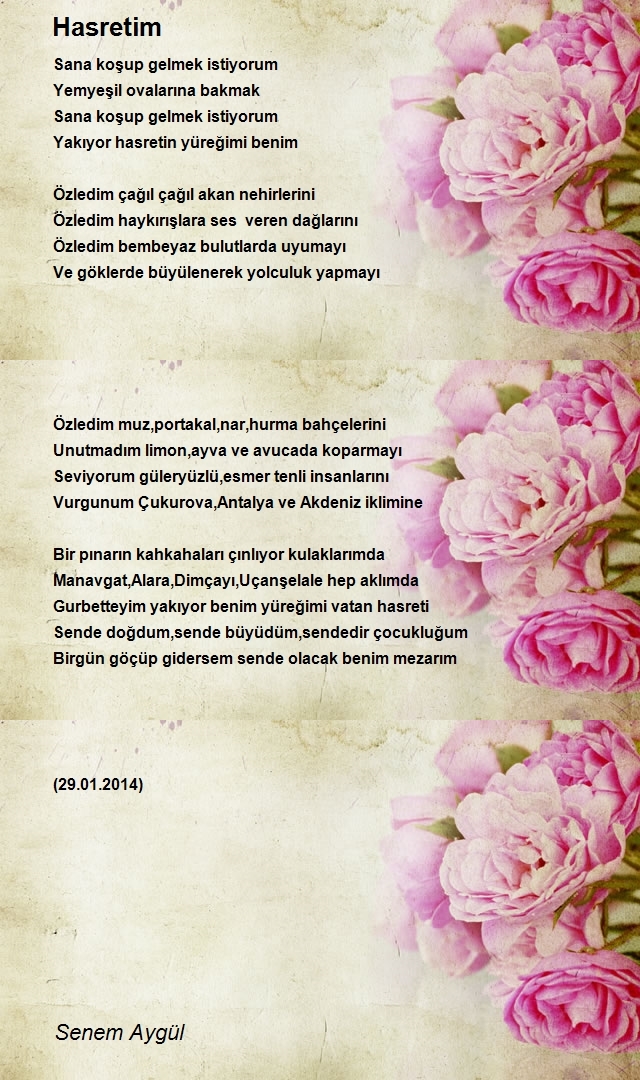 Hasretim

Sana koşup gelmek istiyorum
Yemyeşil ovalarına bakmak
Sana koşup gelmek istiyorum
Yakıyor hasretin yüreğimi benim

Özledim çağıl çağıl akan nehirlerini
Özledim haykırışlara ses veren dağlarını
Özledim bembeyaz bulutlarda uyumayı
Ve göklerde büyülenerek yolculuk yapmayı

Özledim muz,portakal,nar,hurma bahçelerini
Unutmadım limon,ayva ve avucada koparmayı
Seviyorum güleryüzlü,esmer tenli insanlarını
Vurgunum Çukurova,Antalya ve Akdeniz iklimine

Bir pınarın kahkahaları çınlıyor kulaklarımda
Manavgat,Alara,Dimçayı,Uçanşelale hep aklımda
Gurbetteyim yakıyor benim yüreğimi vatan hasreti
Sende doğdum,sende büyüdüm,sendedir çocukluğum
Birgün göçüp gidersem sende olacak benim mezarım

(29.01.2014)

Senem Aygül